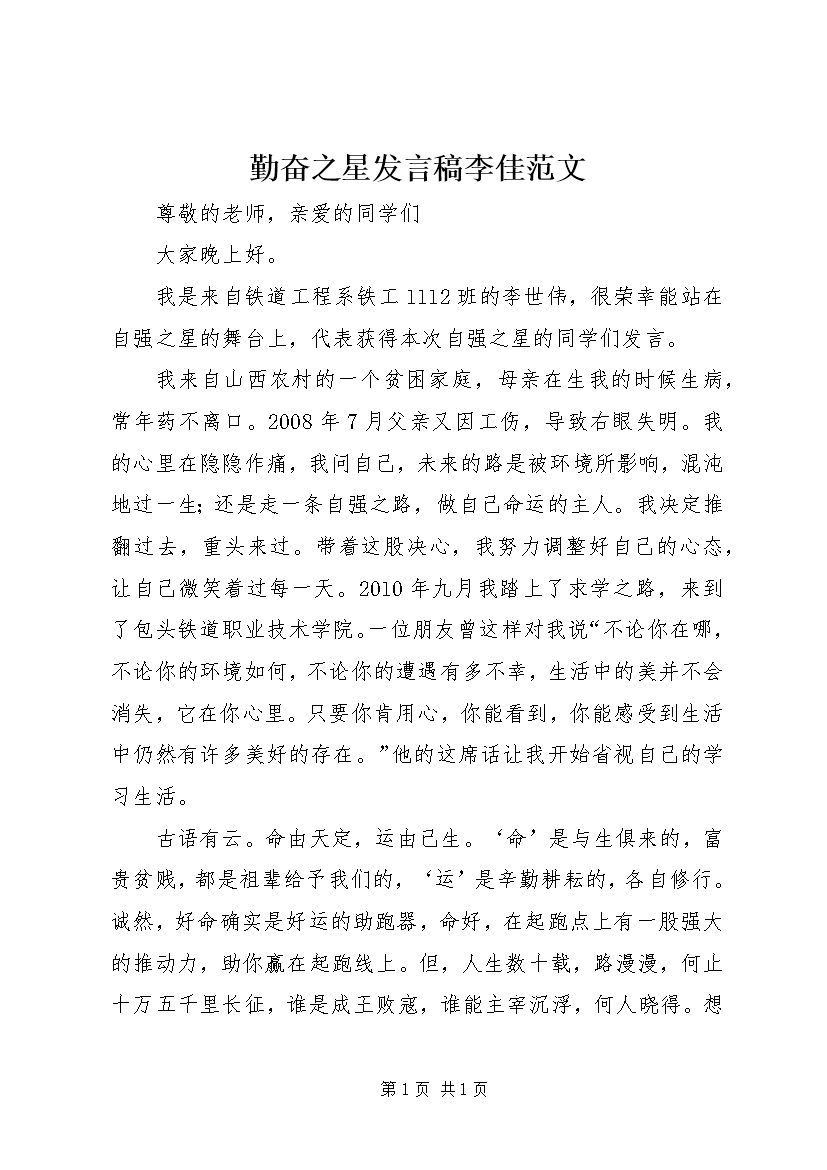 勤奋之星发言稿李佳范文

尊敬的老师，亲爱的同学们

大家晚上好。

我是来自铁道工程系铁工1112班的李世伟，很荣幸能站在自强之星的舞台上，代表获得本次自强之星的同学们发言。

我来自山西农村的一个贫困家庭，母亲在生我的时候生病，常年药不离口。2008年7月父亲又因工伤，导致右眼失明。我的心里在隐隐作痛，我问自己，未来的路是被环境所影响，混沌地过一生；还是走一条自强之路，做自己命运的主人。我决定推翻过去，重头来过。带着这股决心，我努力调整好自己的心态，让自己微笑着过每一天。2010年九月我踏上了求学之路，来到了包头铁道职业技术学院。一位朋友曾这样对我说“不论你在哪，不论你的环境如何，不论你的遭遇有多不幸，生活中的美并不会消失，它在你心里。只要你肯用心，你能看到，你能感受到生活中仍然有许多美好的存在。”他的这席话让我开始省视自己的学习生活。

古语有云。命由天定，运由己生。‘命’是与生俱来的，富贵贫贱，都是祖辈给予我们的，‘运’是辛勤耕耘的，各自修行。诚然，好命确实是好运的助跑器，命好，在起跑点上有一股强大的推动力，助你赢在起跑线上。但，人生数十载，路漫漫，何止十万五千里长征，谁是成王败寇，谁能主宰沉浮，何人晓得。想

第1页 共1页